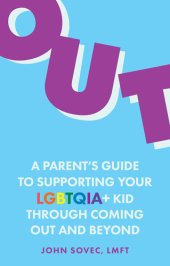 OUT

A PARENT'S GUIDE TO SUPPORTING YOUR LGBTQIA+ KID THROUGH COMING OUT AND BEYOND

JOHN SOVEC, LMFT